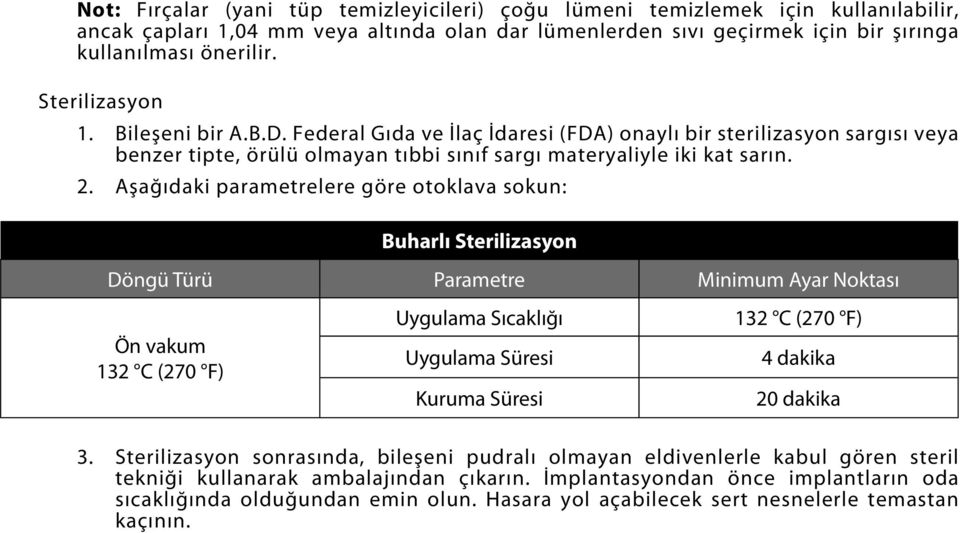 **Not:** Fırçalar (yani tüp temizleyicileri) çoğu lümeni temizlemek için kullanılabilir, ancak çapları 1,04 mm veya altında olan dar lümenlerden sıvı geçirmek için bir şırınga kullanılması önerilir.

Sterilizasyon

1. Bileşeni bir A.B.D. Federal Gıda ve İlaç İdaresi (FDA) onaylı bir sterilizasyon sargısı veya benzer tipte, örülü olmayan tıbbi sınıf sargı materyaliyle iki kat sarın.

2. Aşağıdaki parametrelere göre otoklava sokun:

| Buharlı Sterilizasyon | | |
|---|---|---|
| Döngü Türü | Parametre | Minimum Ayar Noktası |
| Ön vakum 132 °C (270 °F) | Uygulama Sıcaklığı | 132 °C (270 °F) |
| | Uygulama Süresi | 4 dakika |
| | Kuruma Süresi | 20 dakika |

3. Sterilizasyon sonrasında, bileşeni pudralı olmayan eldivenlerle kabul gören steril tekniği kullanarak ambalajından çıkarın. İmplantasyondan önce implantların oda sıcaklığında olduğundan emin olun. Hasara yol açabilecek sert nesnelerle temastan kaçının.